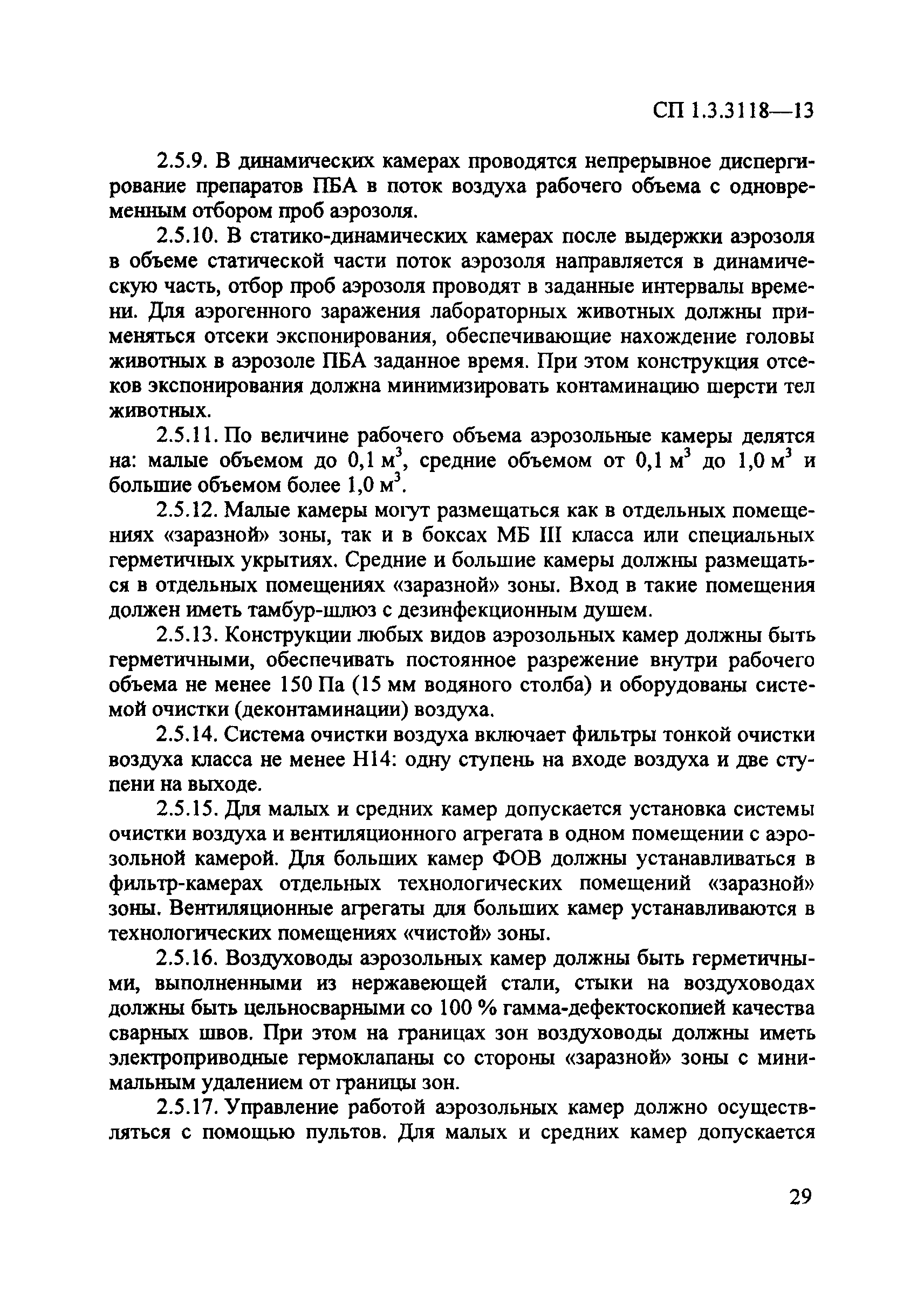 СП 1.3.3118—13

2.5.9. В динамических камерах проводятся непрерывное диспергирование препаратов ПБА в поток воздуха рабочего объема с одновременным отбором проб аэрозоля.

2.5.10. В статико-динамических камерах после выдержки аэрозоля в объеме статической части поток аэрозоля направляется в динамическую часть, отбор проб аэрозоля проводят в заданные интервалы времени. Для аэрогенного заражения лабораторных животных должны применяться отсеки экспонирования, обеспечивающие нахождение головы животных в аэрозоле ПБА заданное время. При этом конструкция отсеков экспонирования должна минимизировать контаминацию шерсти тел животных.

2.5.11. По величине рабочего объема аэрозольные камеры делятся на: малые объемом до 0,1 $м^3$, средние объемом от 0,1 $м^3$ до 1,0 $м^3$ и большие объемом более 1,0 $м^3$.

2.5.12. Малые камеры могут размещаться как в отдельных помещениях «заразной» зоны, так и в боксах МБ III класса или специальных герметичных укрытиях. Средние и большие камеры должны размещаться в отдельных помещениях «заразной» зоны. Вход в такие помещения должен иметь тамбур-шлюз с дезинфекционным душем.

2.5.13. Конструкции любых видов аэрозольных камер должны быть герметичными, обеспечивать постоянное разрежение внутри рабочего объема не менее 150 Па (15 мм водяного столба) и оборудованы системой очистки (деконтаминации) воздуха.

2.5.14. Система очистки воздуха включает фильтры тонкой очистки воздуха класса не менее Н14: одну ступень на входе воздуха и две ступени на выходе.

2.5.15. Для малых и средних камер допускается установка системы очистки воздуха и вентиляционного агрегата в одном помещении с аэрозольной камерой. Для больших камер ФОВ должны устанавливаться в фильтр-камерах отдельных технологических помещений «заразной» зоны. Вентиляционные агрегаты для больших камер устанавливаются в технологических помещениях «чистой» зоны.

2.5.16. Воздуховоды аэрозольных камер должны быть герметичными, выполненными из нержавеющей стали, стыки на воздуховодах должны быть цельносварными со 100 % гамма-дефектоскопией качества сварных швов. При этом на границах зон воздуховоды должны иметь электроприводные гермоклапаны со стороны «заразной» зоны с минимальным удалением от границы зон.

2.5.17. Управление работой аэрозольных камер должно осуществляться с помощью пультов. Для малых и средних камер допускается

29